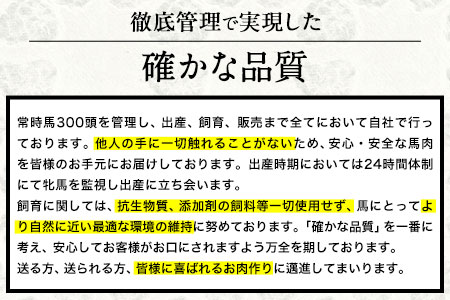 徹底管理で実現した

確かな品質

常時馬300頭を管理し、出産、飼育、販売まで全てにおいて自社で行っております。他人の手に一切触れることがないため、安心・安全な馬肉を皆様のお手元にお届けしております。出産時期においては24時間体制にて牝馬を監視し出産に立ち会います。
飼育に関しては、抗生物質、添加剤の飼料等一切使用せず、馬にとってより自然に近い最適な環境の維持に努めております。「確かな品質」を一番に考え、安心してお客様がお口にされますよう万全を期しております。
送る方、送られる方、皆様に喜ばれるお肉作りに邁進してまいります。